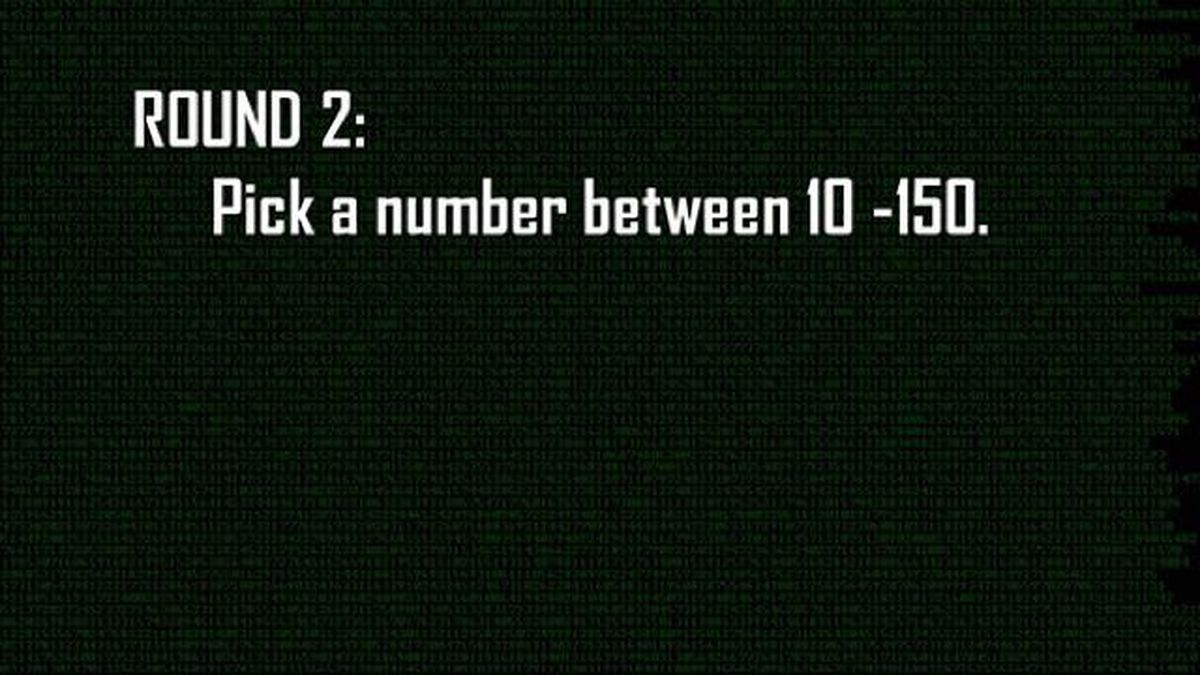 ROUND 2:

Pick a number between 10 -150.